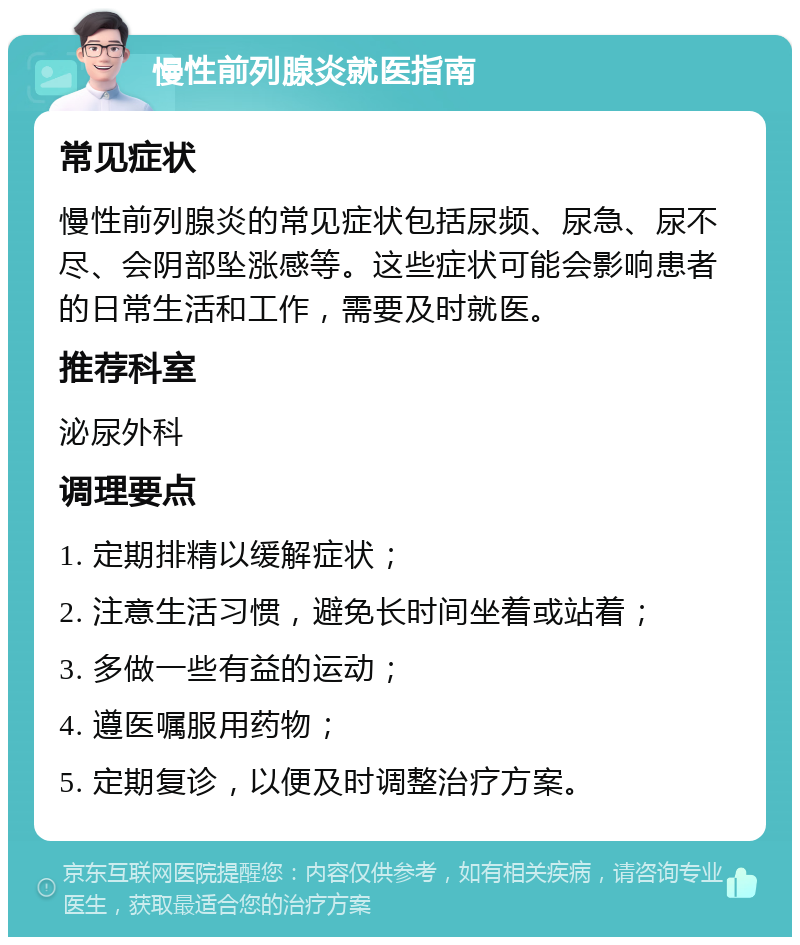 慢性前列腺炎就医指南

常见症状

慢性前列腺炎的常见症状包括尿频、尿急、尿不尽、会阴部坠涨感等。这些症状可能会影响患者的日常生活和工作，需要及时就医。

推荐科室

泌尿外科

调理要点

1. 定期排精以缓解症状；

2. 注意生活习惯，避免长时间坐着或站着；

3. 多做一些有益的运动；

4. 遵医嘱服用药物；

5. 定期复诊，以便及时调整治疗方案。

京东互联网医院提醒您：内容仅供参考，如有相关疾病，请咨询专业医生，获取最适合您的治疗方案